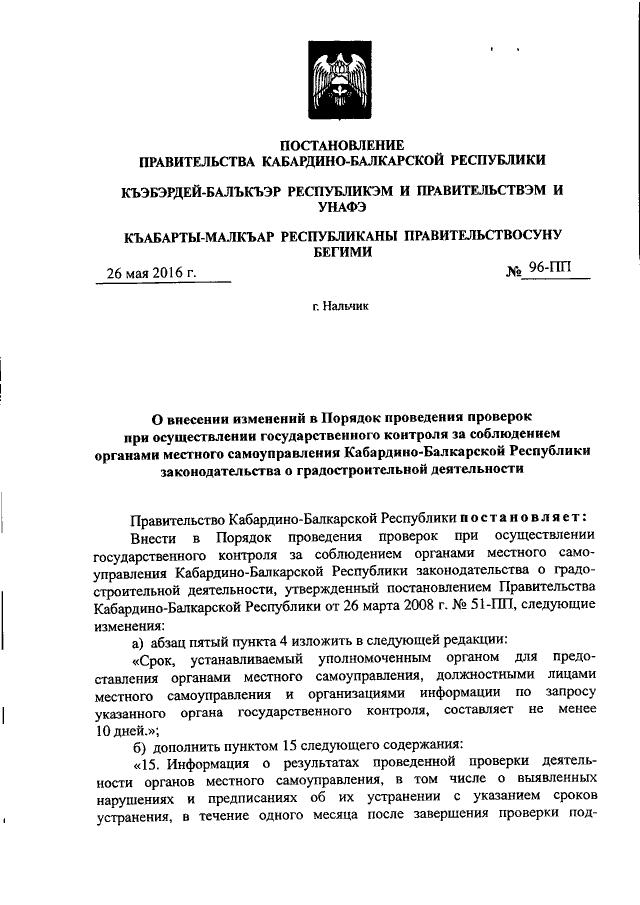 ПОСТАНОВЛЕНИЕ
ПРАВИТЕЛЬСТВА КАБАРДИНО-БАЛКАРСКОЙ РЕСПУБЛИКИ

КЪЭБЭРДЕЙ-БАЛЪКЪЭР РЕСПУБЛИКЭМ И ПРАВИТЕЛЬСТВЭМ И УНАФЭ

КЪАБАРТЫ-МАЛКЪАР РЕСПУБЛИКАНЫ ПРАВИТЕЛЬСТВОСУНУ БЕГИМИ

26 мая 2016 г.

№ 96-ПП

г. Нальчик

О внесении изменений в Порядок проведения проверок при осуществлении государственного контроля за соблюдением органами местного самоуправления Кабардино-Балкарской Республики законодательства о градостроительной деятельности

Правительство Кабардино-Балкарской Республики постановляет:

Внести в Порядок проведения проверок при осуществлении государственного контроля за соблюдением органами местного самоуправления Кабардино-Балкарской Республики законодательства о градостроительной деятельности, утвержденный постановлением Правительства Кабардино-Балкарской Республики от 26 марта 2008 г. № 51-ПП, следующие изменения:

а) абзац пятый пункта 4 изложить в следующей редакции:

«Срок, устанавливаемый уполномоченным органом для предоставления органами местного самоуправления, должностными лицами местного самоуправления и организациями информации по запросу указанного органа государственного контроля, составляет не менее 10 дней.»;

б) дополнить пунктом 15 следующего содержания:

«15. Информация о результатах проведенной проверки деятельности органов местного самоуправления, в том числе о выявленных нарушениях и предписаниях об их устранении с указанием сроков устранения, в течение одного месяца после завершения проверки под-